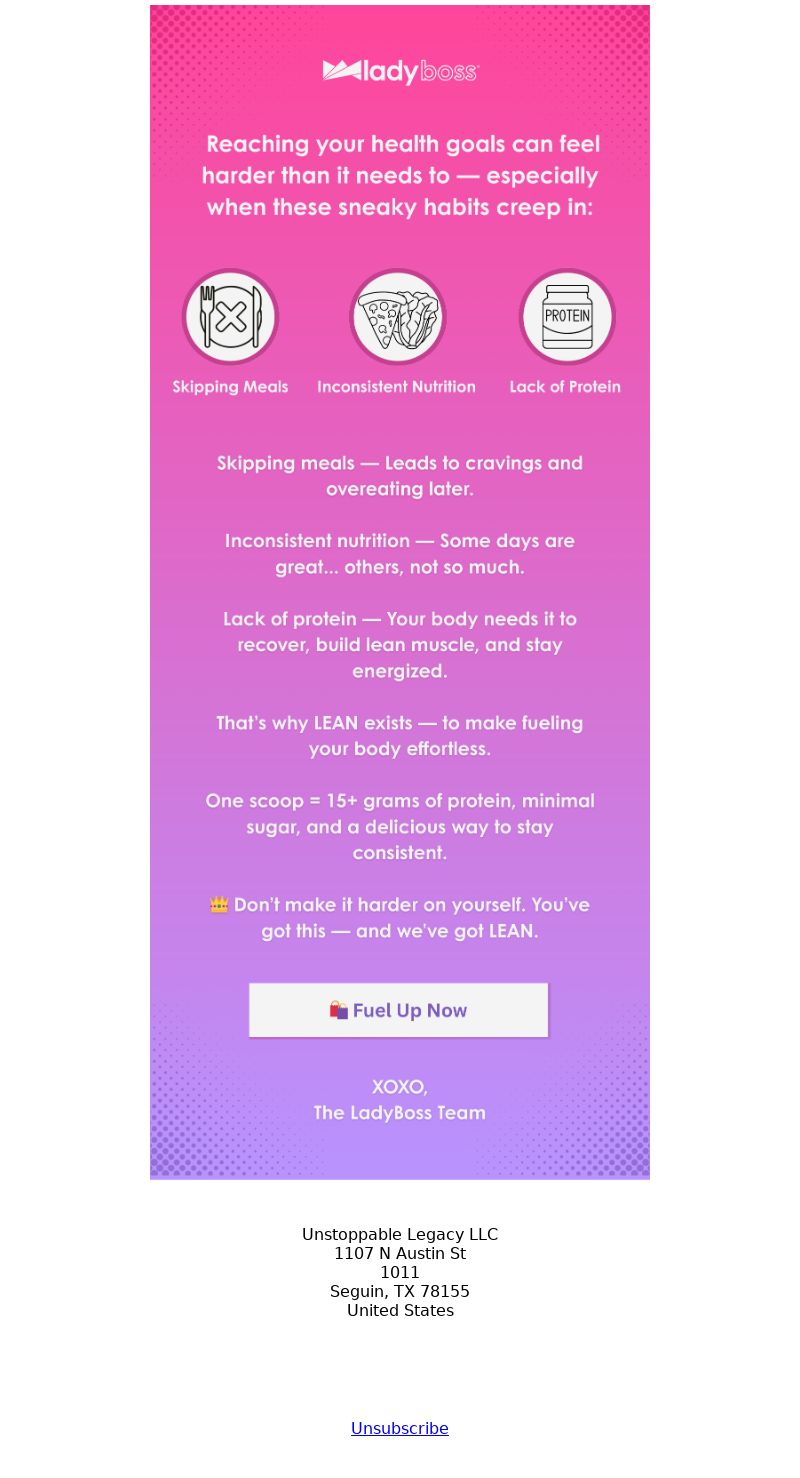 ladyboss

Reaching your health goals can feel harder than it needs to — especially when these sneaky habits creep in:

Skipping Meals

Inconsistent Nutrition

PROTEIN

Lack of Protein

Skipping meals — Leads to cravings and overeating later.

Inconsistent nutrition — Some days are great... others, not so much.

Lack of protein — Your body needs it to recover, build lean muscle, and stay energized.

That's why LEAN exists — to make fueling your body effortless.

One scoop = 15+ grams of protein, minimal sugar, and a delicious way to stay consistent.

👑 Don't make it harder on yourself. You've got this — and we've got LEAN.

🛍️ Fuel Up Now

XOXO,
The LadyBoss Team

Unstoppable Legacy LLC
1107 N Austin St
1011
Seguin, TX 78155
United States

Unsubscribe